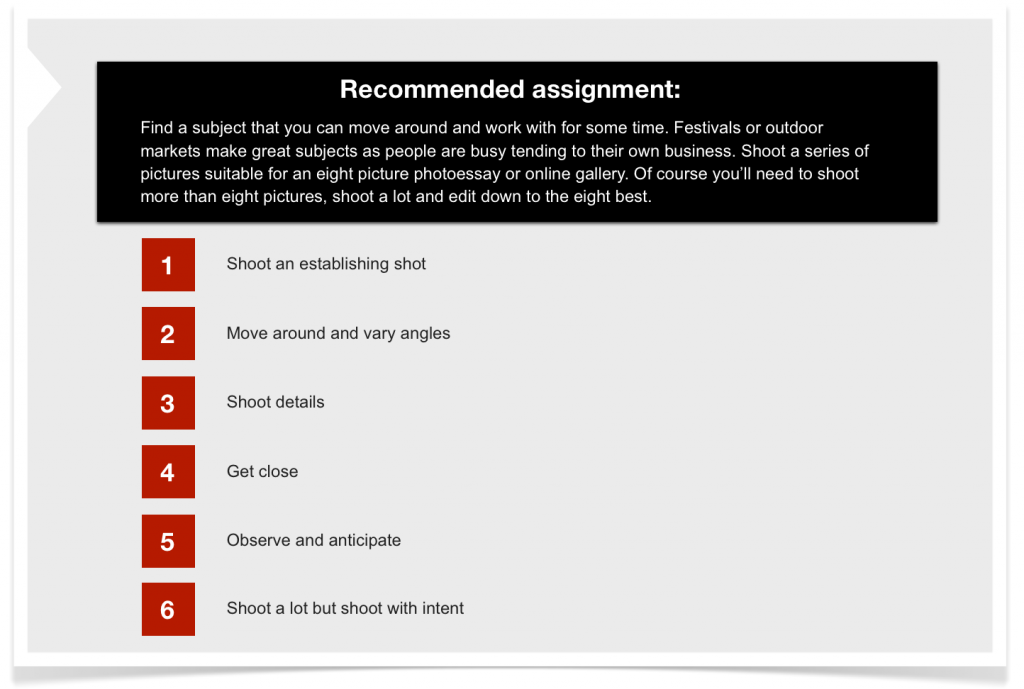 Recommended assignment:

Find a subject that you can move around and work with for some time. Festivals or outdoor markets make great subjects as people are busy tending to their own business. Shoot a series of pictures suitable for an eight picture photoessay or online gallery. Of course you'll need to shoot more than eight pictures, shoot a lot and edit down to the eight best.

1 Shoot an establishing shot

2 Move around and vary angles

3 Shoot details

4 Get close

5 Observe and anticipate

6 Shoot a lot but shoot with intent